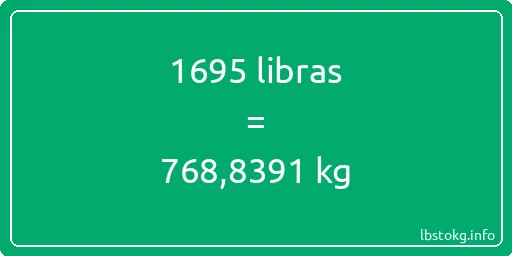 1695 libras

=

768,8391 kg

lbstokg.info